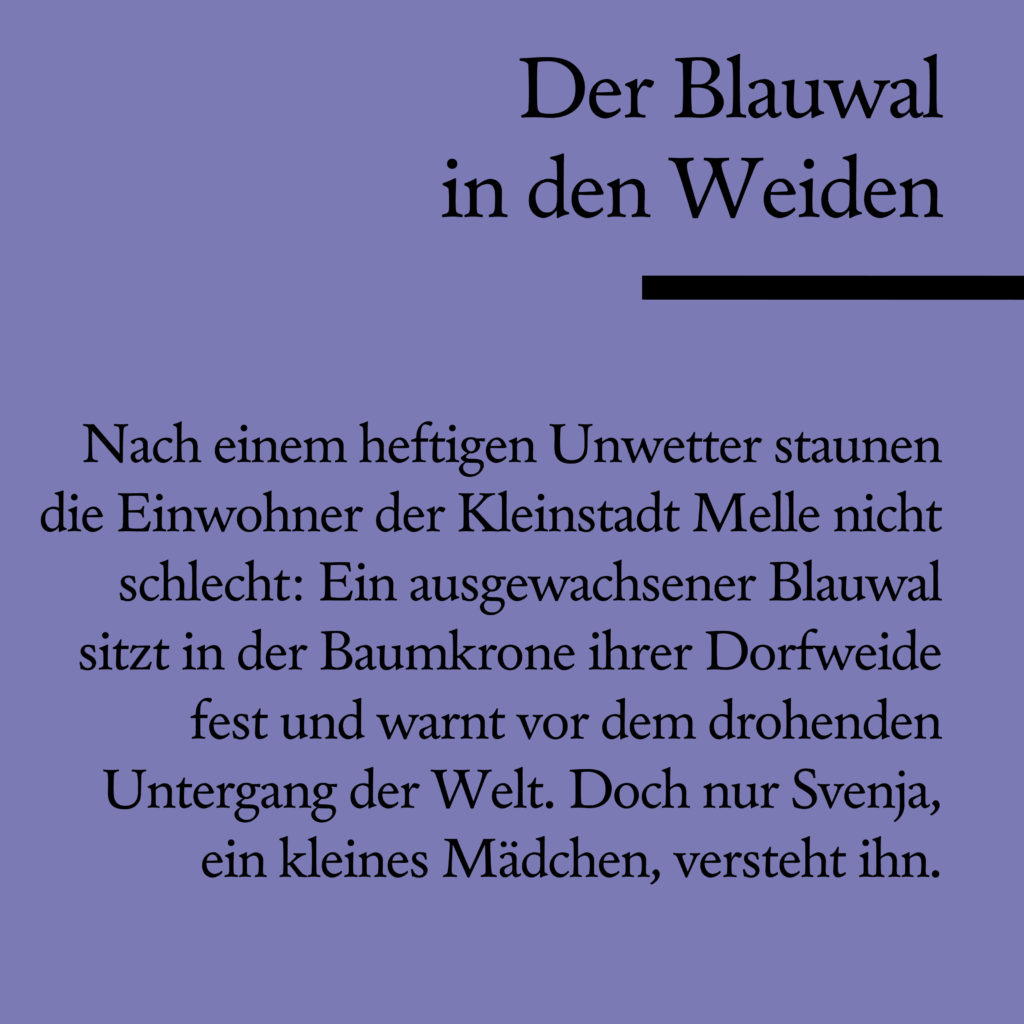 Der Blauwal
in den Weiden

Nach einem heftigen Unwetter staunen die Einwohner der Kleinstadt Melle nicht schlecht: Ein ausgewachsener Blauwal sitzt in der Baumkrone ihrer Dorfweide fest und warnt vor dem drohenden Untergang der Welt. Doch nur Svenja, ein kleines Mädchen, versteht ihn.